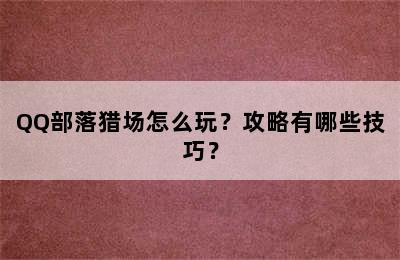 QQ部落猎场怎么玩？攻略有哪些技巧？